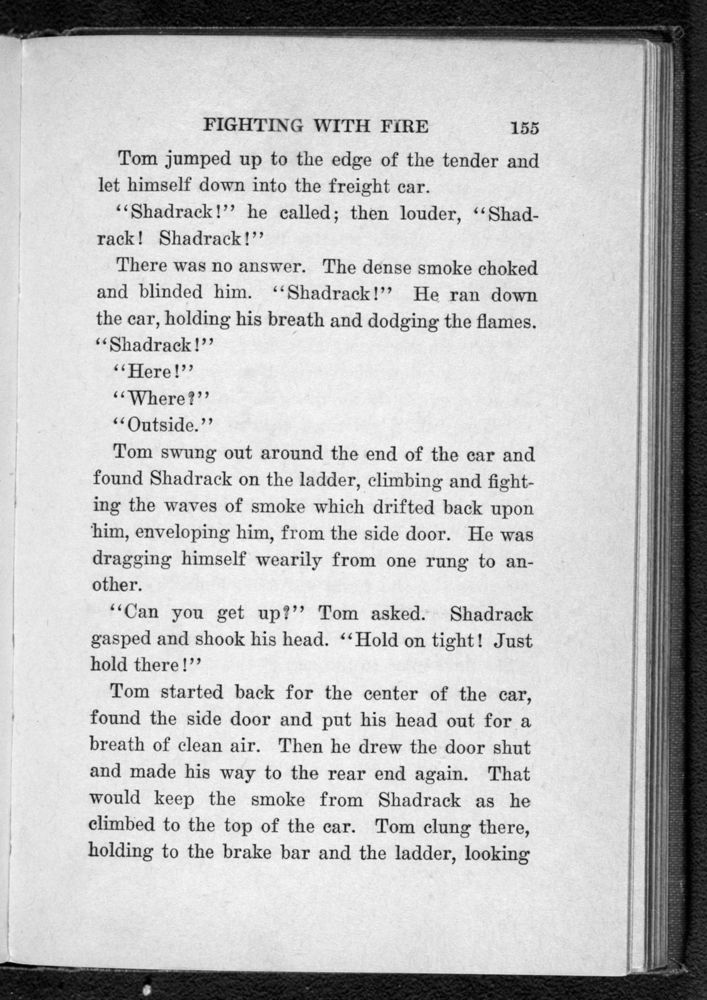 FIGHTING WITH FIRE 155

Tom jumped up to the edge of the tender and let himself down into the freight car.

"Shadrack!" he called; then louder, "Shadrack! Shadrack!"

There was no answer. The dense smoke choked and blinded him. "Shadrack!" He ran down the car, holding his breath and dodging the flames. "Shadrack!"

"Here!"

"Where?"

"Outside."

Tom swung out around the end of the car and found Shadrack on the ladder, climbing and fighting the waves of smoke which drifted back upon him, enveloping him, from the side door. He was dragging himself wearily from one rung to another.

"Can you get up?" Tom asked. Shadrack gasped and shook his head. "Hold on tight! Just hold there!"

Tom started back for the center of the car, found the side door and put his head out for a breath of clean air. Then he drew the door shut and made his way to the rear end again. That would keep the smoke from Shadrack as he climbed to the top of the car. Tom clung there, holding to the brake bar and the ladder, looking